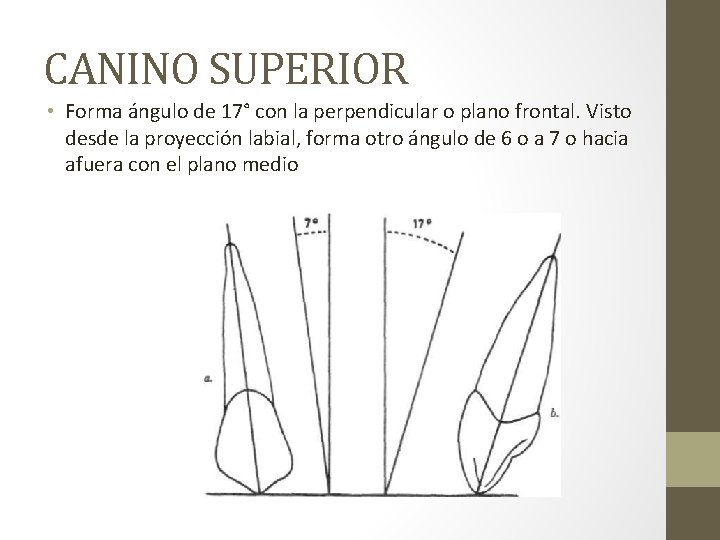 CANINO SUPERIOR

• Forma ángulo de 17° con la perpendicular o plano frontal. Visto desde la proyección labial, forma otro ángulo de 6 o a 7 o hacia afuera con el plano medio

7°

17°

a.

b.